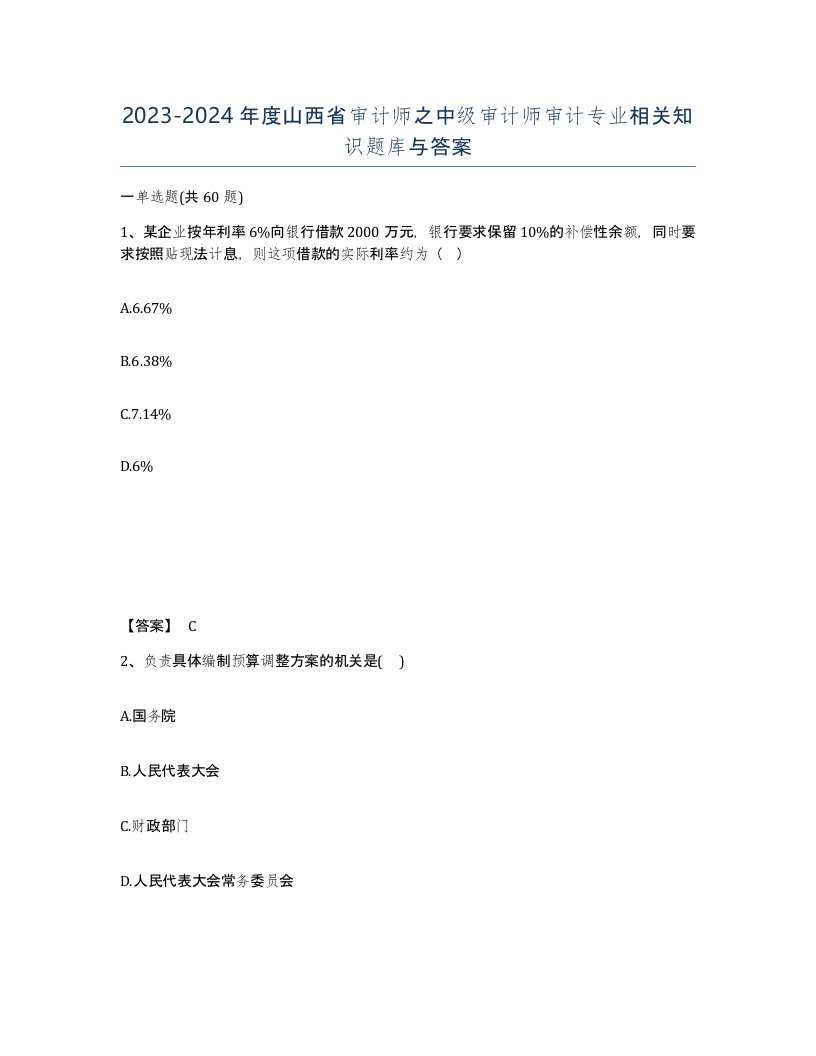 2023-2024年度山西省审计师之中级审计师审计专业相关知识题库与答案

一单选题(共60题)

1、某企业按年利率6%向银行借款2000万元，银行要求保留10%的补偿性余额，同时要求按照贴现法计息，则这项借款的实际利率约为（ ）

A.6.67%

B.6.38%

C.7.14%

D.6%

【答案】 C

2、负责具体编制预算调整方案的机关是( )

A.国务院

B.人民代表大会

C.财政部门

D.人民代表大会常务委员会